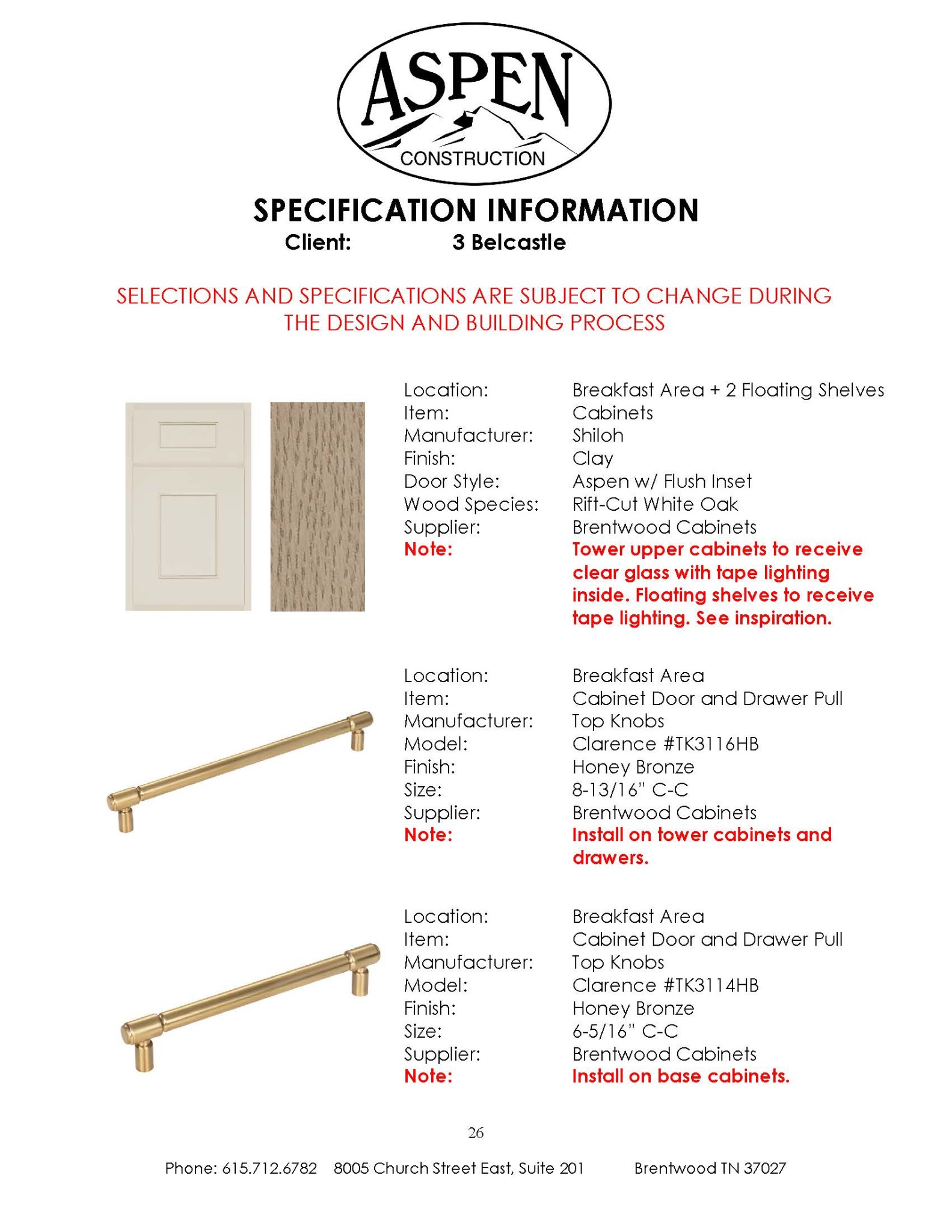 ASPEN
CONSTRUCTION

SPECIFICATION INFORMATION
Client: 3 Belcastle

SELECTIONS AND SPECIFICATIONS ARE SUBJECT TO CHANGE DURING THE DESIGN AND BUILDING PROCESS

Location: Breakfast Area + 2 Floating Shelves
Item: Cabinets
Manufacturer: Shiloh
Finish: Clay
Door Style: Aspen w/ Flush Inset
Wood Species: Rift-Cut White Oak
Supplier: Brentwood Cabinets
Note: Tower upper cabinets to receive clear glass with tape lighting inside. Floating shelves to receive tape lighting. See inspiration.

Location: Breakfast Area
Item: Cabinet Door and Drawer Pull
Manufacturer: Top Knobs
Model: Clarence #TK3116HB
Finish: Honey Bronze
Size: 8-13/16" C-C
Supplier: Brentwood Cabinets
Note: Install on tower cabinets and drawers.

Location: Breakfast Area
Item: Cabinet Door and Drawer Pull
Manufacturer: Top Knobs
Model: Clarence #TK3114HB
Finish: Honey Bronze
Size: 6-5/16" C-C
Supplier: Brentwood Cabinets
Note: Install on base cabinets.

26

Phone: 615.712.6782 8005 Church Street East, Suite 201 Brentwood TN 37027